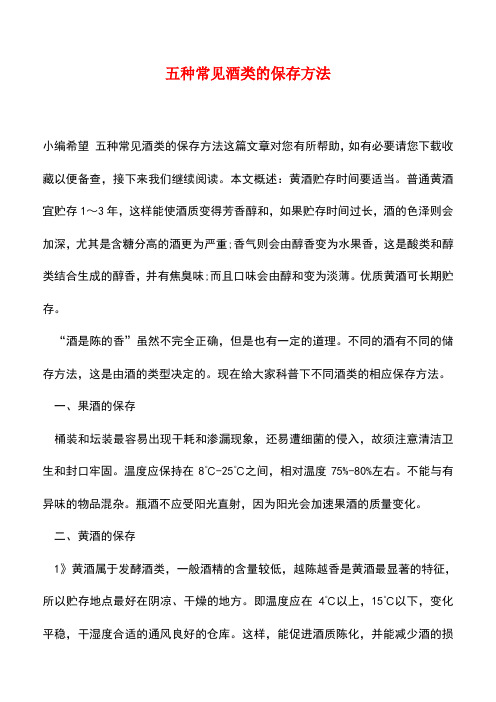 五种常见酒类的保存方法

小编希望 五种常见酒类的保存方法这篇文章对您有所帮助，如有必要请您下载收藏以便备查，接下来我们继续阅读。本文概述：黄酒贮存时间要适当。普通黄酒宜贮存 1～3 年，这样能使酒质变得芳香醇和，如果贮存时间过长，酒的色泽则会加深，尤其是含糖分高的酒更为严重;香气则会由醇香变为水果香，这是酸类和醇类结合生成的醇香，并有焦臭味;而且口味会由醇和变为淡薄。优质黄酒可长期贮存。

“酒是陈的香”虽然不完全正确，但是也有一定的道理。不同的酒有不同的储存方法，这是由酒的类型决定的。现在给大家科普下不同酒类的相应保存方法。

一、果酒的保存

桶装和坛装最容易出现干耗和渗漏现象，还易遭细菌的侵入，故须注意清洁卫生和封口牢固。温度应保持在 8°C-25°C之间，相对温度 75%-80%左右。不能与有异味的物品混杂。瓶酒不应受阳光直射，因为阳光会加速果酒的质量变化。

二、黄酒的保存

1》黄酒属于发酵酒类，一般酒精的含量较低，越陈越香是黄酒最显著的特征，所以贮存地点最好在阴凉、干燥的地方。即温度应在 4°C以上，15°C以下，变化平稳，干湿度合适的通风良好的仓库。这样，能促进酒质陈化，并能减少酒的损